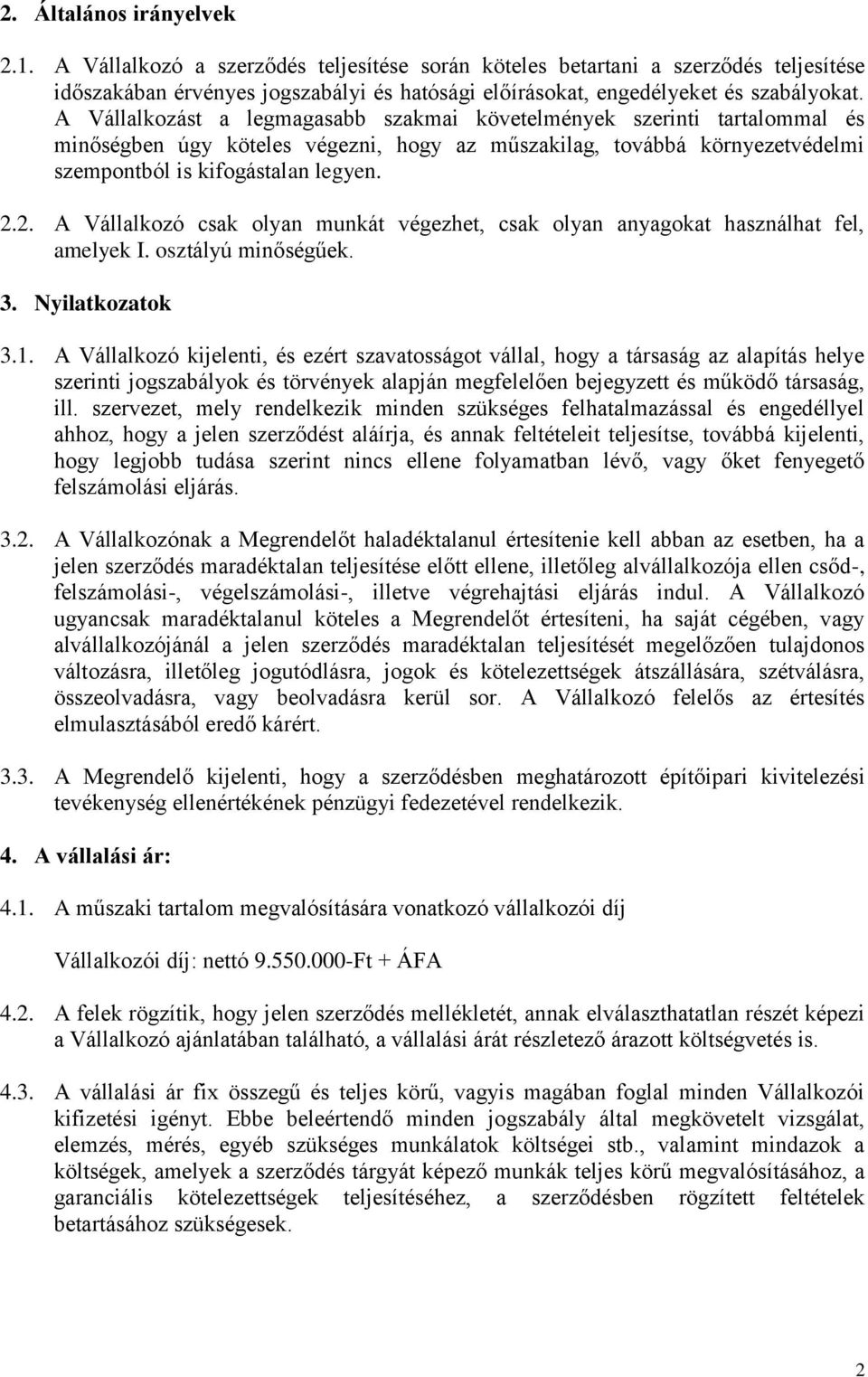 2. Általános irányelvek

2.1. A Vállalkozó a szerződés teljesítése során köteles betartani a szerződés teljesítése időszakában érvényes jogszabályi és hatósági előírásokat, engedélyeket és szabályokat. A Vállalkozást a legmagasabb szakmai követelmények szerinti tartalommal és minőségben úgy köteles végezni, hogy az műszakilag, továbbá környezetvédelmi szempontból is kifogástalan legyen.

2.2. A Vállalkozó csak olyan munkát végezhet, csak olyan anyagokat használhat fel, amelyek I. osztályú minőségűek.

3. Nyilatkozatok

3.1. A Vállalkozó kijelenti, és ezért szavatosságot vállal, hogy a társaság az alapítás helye szerinti jogszabályok és törvények alapján megfelelően bejegyzett és működő társaság, ill. szervezet, mely rendelkezik minden szükséges felhatalmazással és engedéllyel ahhoz, hogy a jelen szerződést aláírja, és annak feltételeit teljesítse, továbbá kijelenti, hogy legjobb tudása szerint nincs ellene folyamatban lévő, vagy őket fenyegető felszámolási eljárás.

3.2. A Vállalkozónak a Megrendelőt haladéktalanul értesítenie kell abban az esetben, ha a jelen szerződés maradéktalan teljesítése előtt ellene, illetőleg alvállalkozója ellen csőd-, felszámolási-, végelszámolási-, illetve végrehajtási eljárás indul. A Vállalkozó ugyancsak maradéktalanul köteles a Megrendelőt értesíteni, ha saját cégében, vagy alvállalkozójánál a jelen szerződés maradéktalan teljesítését megelőzően tulajdonos változásra, illetőleg jogutódlásra, jogok és kötelezettségek átszállására, szétválásra, összeolvadásra, vagy beolvadásra kerül sor. A Vállalkozó felelős az értesítés elmulasztásából eredő kárért.

3.3. A Megrendelő kijelenti, hogy a szerződésben meghatározott építőipari kivitelezési tevékenység ellenértékének pénzügyi fedezetével rendelkezik.

4. A vállalási ár:

4.1. A műszaki tartalom megvalósítására vonatkozó vállalkozói díj

Vállalkozói díj: nettó 9.550.000-Ft + ÁFA

4.2. A felek rögzítik, hogy jelen szerződés mellékletét, annak elválaszthatatlan részét képezi a Vállalkozó ajánlatában található, a vállalási árát részletező árazott költségvetés is.

4.3. A vállalási ár fix összegű és teljes körű, vagyis magában foglal minden Vállalkozói kifizetési igényt. Ebbe beleértendő minden jogszabály által megkövetelt vizsgálat, elemzés, mérés, egyéb szükséges munkálatok költségei stb., valamint mindazok a költségek, amelyek a szerződés tárgyát képező munkák teljes körű megvalósításához, a garanciális kötelezettségek teljesítéséhez, a szerződésben rögzített feltételek betartásához szükségesek.

2